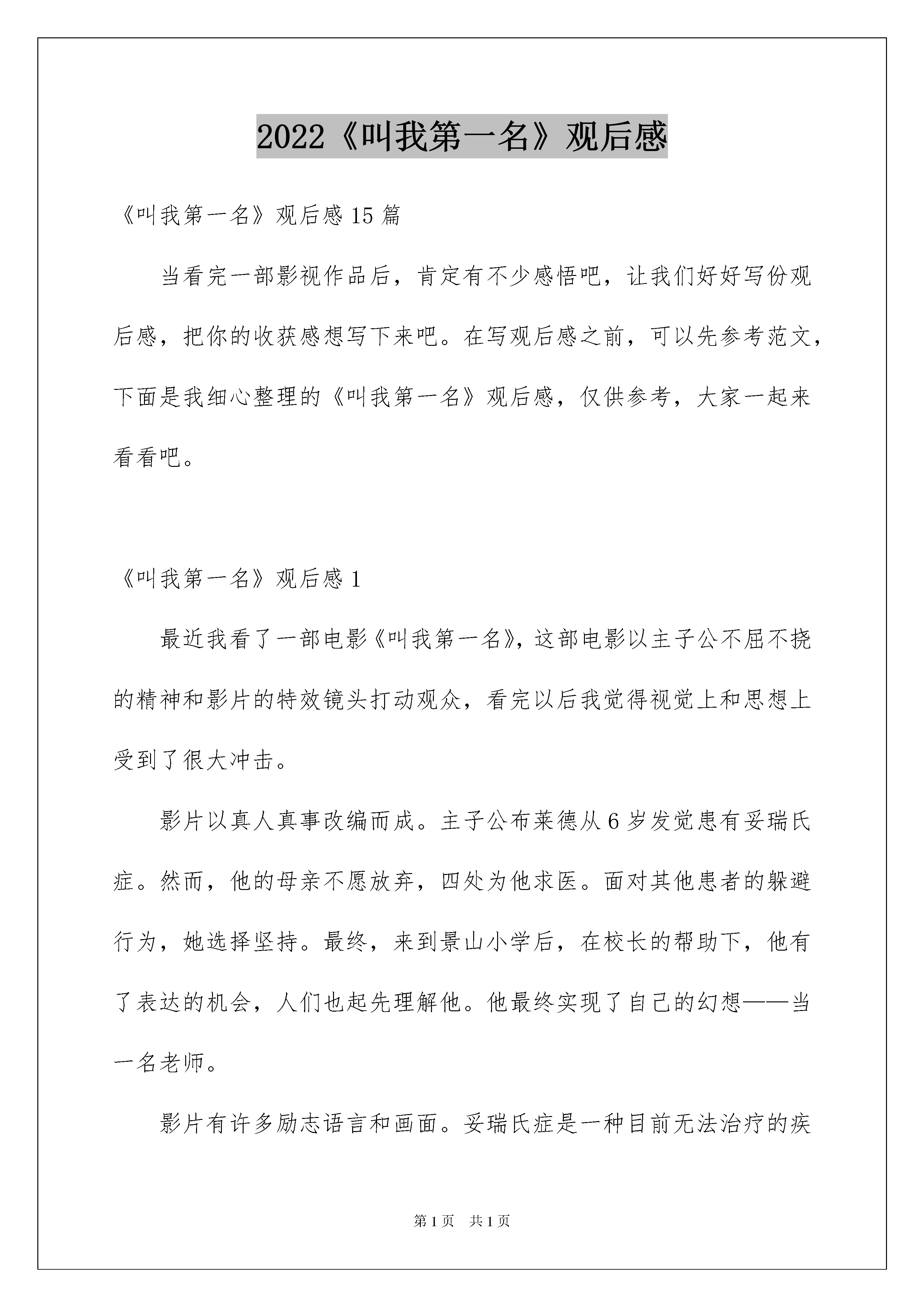 2022《叫我第一名》观后感

《叫我第一名》观后感15篇

当看完一部影视作品后，肯定有不少感悟吧，让我们好好写份观后感，把你的收获感想写下来吧。在写观后感之前，可以先参考范文，下面是我细心整理的《叫我第一名》观后感，仅供参考，大家一起来看看吧。

《叫我第一名》观后感1

最近我看了一部电影《叫我第一名》，这部电影以主子公不屈不挠的精神和影片的特效镜头打动观众，看完以后我觉得视觉上和思想上受到了很大冲击。

影片以真人真事改编而成。主子公布莱德从6岁发觉患有妥瑞氏症。然而，他的母亲不愿放弃，四处为他求医。面对其他患者的躲避行为，她选择坚持。最终，来到景山小学后，在校长的帮助下，他有了表达的机会，人们也起先理解他。他最终实现了自己的幻想——当一名老师。

影片有许多励志语言和画面。妥瑞氏症是一种目前无法治疗的疾

第1页 共1页